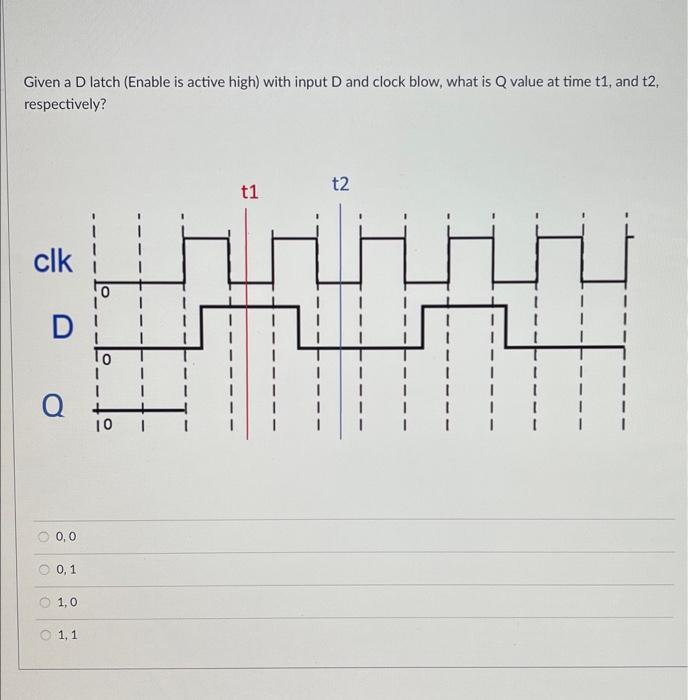 Given a D latch (Enable is active high) with input D and clock blow, what is Q value at time t1, and t2, respectively?

t1

t2

clk

0

D

0

Q

0

0, 0

0, 1

1, 0

1, 1